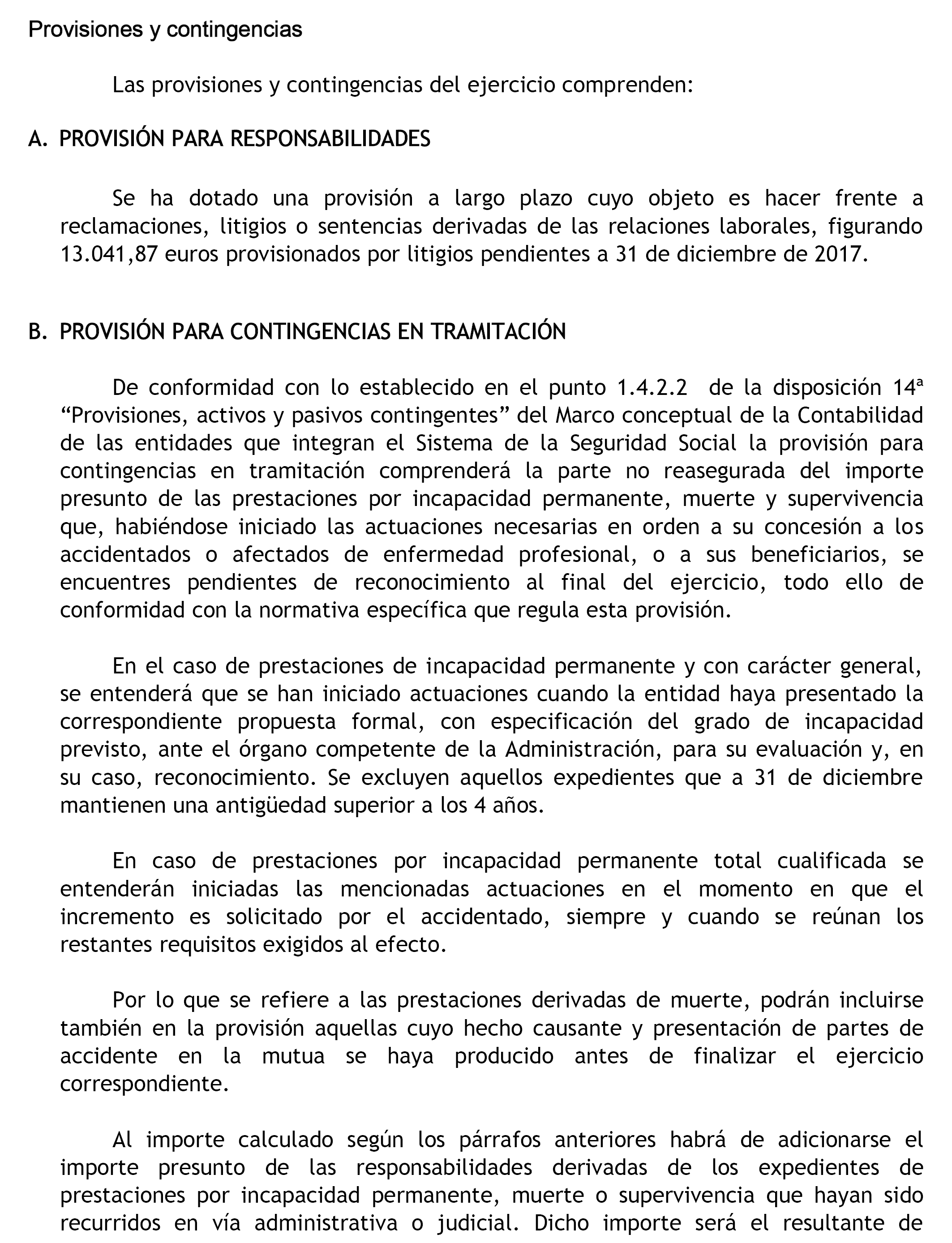 Provisiones y contingencias

Las provisiones y contingencias del ejercicio comprenden:

A. PROVISIÓN PARA RESPONSABILIDADES

Se ha dotado una provisión a largo plazo cuyo objeto es hacer frente a reclamaciones, litigios o sentencias derivadas de las relaciones laborales, figurando 13.041,87 euros provisionados por litigios pendientes a 31 de diciembre de 2017.

B. PROVISIÓN PARA CONTINGENCIAS EN TRAMITACIÓN

De conformidad con lo establecido en el punto 1.4.2.2 de la disposición 14ª “Provisiones, activos y pasivos contingentes” del Marco conceptual de la Contabilidad de las entidades que integran el Sistema de la Seguridad Social la provisión para contingencias en tramitación comprenderá la parte no reasegurada del importe presunto de las prestaciones por incapacidad permanente, muerte y supervivencia que, habiéndose iniciado las actuaciones necesarias en orden a su concesión a los accidentados o afectados de enfermedad profesional, o a sus beneficiarios, se encuentres pendientes de reconocimiento al final del ejercicio, todo ello de conformidad con la normativa específica que regula esta provisión.

En el caso de prestaciones de incapacidad permanente y con carácter general, se entenderá que se han iniciado actuaciones cuando la entidad haya presentado la correspondiente propuesta formal, con especificación del grado de incapacidad previsto, ante el órgano competente de la Administración, para su evaluación y, en su caso, reconocimiento. Se excluyen aquellos expedientes que a 31 de diciembre mantienen una antigüedad superior a los 4 años.

En caso de prestaciones por incapacidad permanente total cualificada se entenderán iniciadas las mencionadas actuaciones en el momento en que el incremento es solicitado por el accidentado, siempre y cuando se reúnan los restantes requisitos exigidos al efecto.

Por lo que se refiere a las prestaciones derivadas de muerte, podrán incluirse también en la provisión aquellas cuyo hecho causante y presentación de partes de accidente en la mutua se haya producido antes de finalizar el ejercicio correspondiente.

Al importe calculado según los párrafos anteriores habrá de adicionarse el importe presunto de las responsabilidades derivadas de los expedientes de prestaciones por incapacidad permanente, muerte o supervivencia que hayan sido recurridos en vía administrativa o judicial. Dicho importe será el resultante de